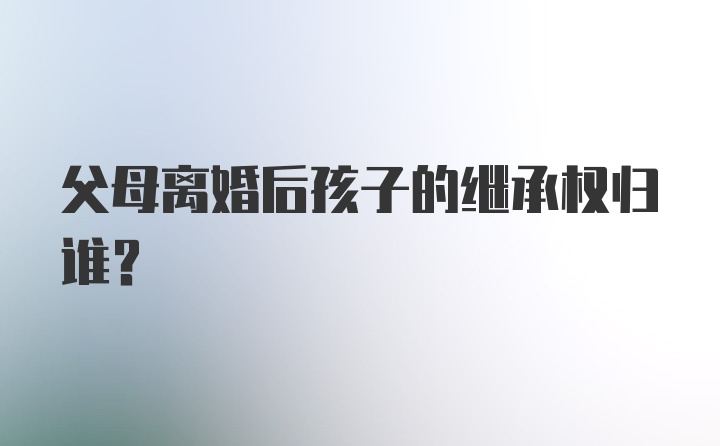 父母离婚后孩子的继承权归谁?